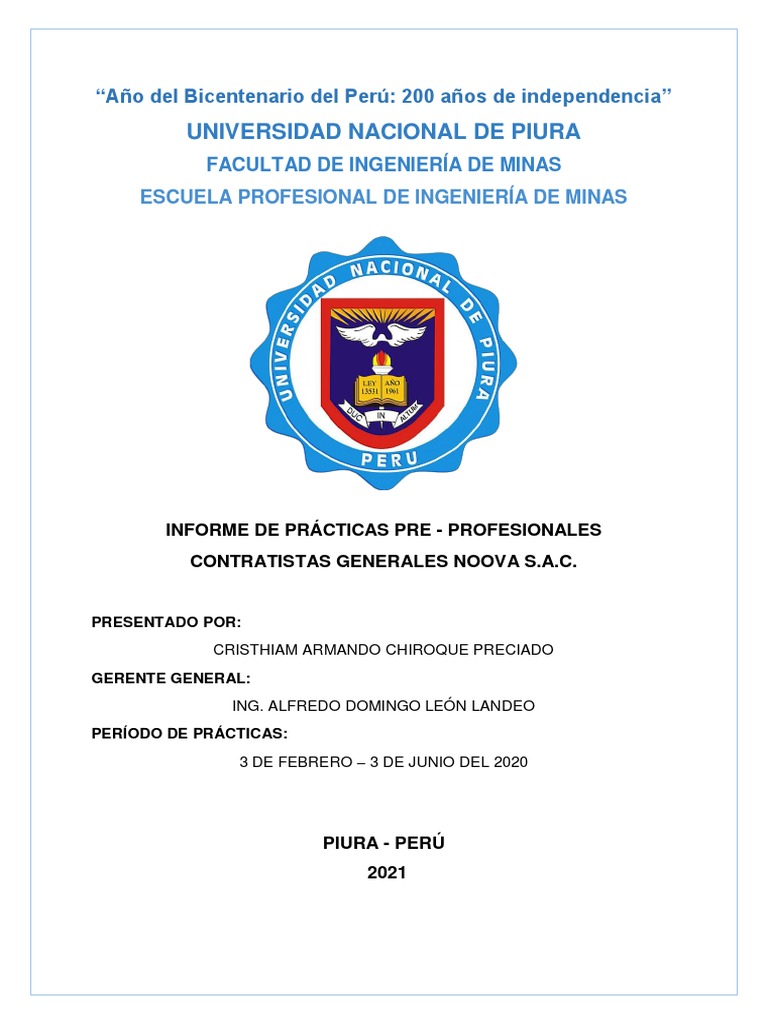 “Año del Bicentenario del Perú: 200 años de independencia”

UNIVERSIDAD NACIONAL DE PIURA

FACULTAD DE INGENIERÍA DE MINAS

ESCUELA PROFESIONAL DE INGENIERÍA DE MINAS

UNIVERSIDAD NACIONAL DE PIURA

LEY 13531 AÑO 1961

DUC IN ALTUM

PERU

INFORME DE PRÁCTICAS PRE - PROFESIONALES

CONTRATISTAS GENERALES NOOVA S.A.C.

PRESENTADO POR:

CRISTHIAM ARMANDO CHIROQUE PRECIADO

GERENTE GENERAL:

ING. ALFREDO DOMINGO LEÓN LANDEO

PERÍODO DE PRÁCTICAS:

3 DE FEBRERO – 3 DE JUNIO DEL 2020

PIURA - PERÚ

2021